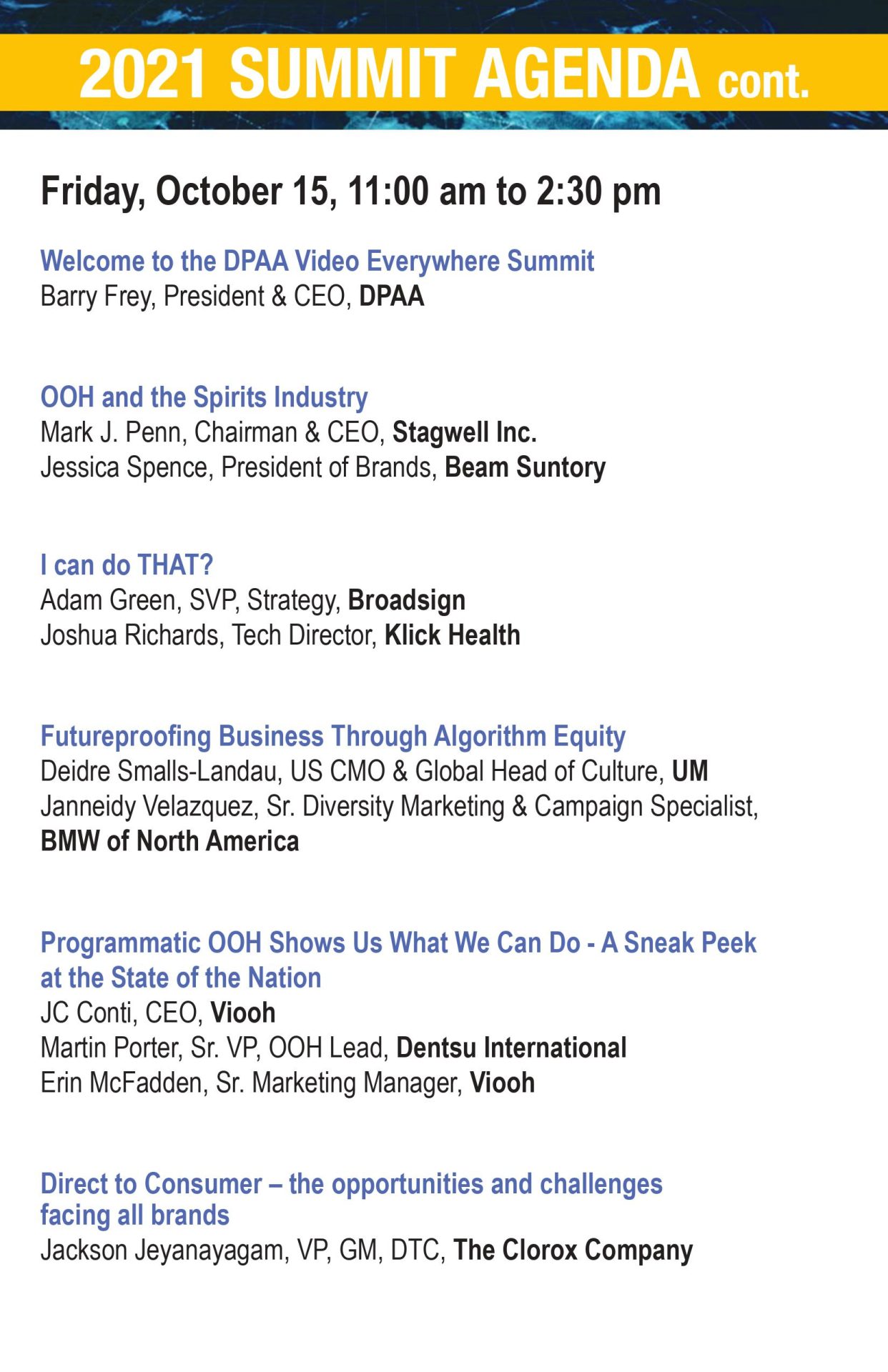 2021 SUMMIT AGENDA cont.

Friday, October 15, 11:00 am to 2:30 pm

Welcome to the DPAA Video Everywhere Summit
Barry Frey, President & CEO, DPAA

OOH and the Spirits Industry
Mark J. Penn, Chairman & CEO, Stagwell Inc.
Jessica Spence, President of Brands, Beam Suntory

I can do THAT?
Adam Green, SVP, Strategy, Broadsign
Joshua Richards, Tech Director, Klick Health

Futureproofing Business Through Algorithm Equity
Deidre Smalls-Landau, US CMO & Global Head of Culture, UM
Janneidy Velazquez, Sr. Diversity Marketing & Campaign Specialist, BMW of North America

Programmatic OOH Shows Us What We Can Do - A Sneak Peek at the State of the Nation
JC Conti, CEO, Viooh
Martin Porter, Sr. VP, OOH Lead, Dentsu International
Erin McFadden, Sr. Marketing Manager, Viooh

Direct to Consumer – the opportunities and challenges facing all brands
Jackson Jeyanayagam, VP, GM, DTC, The Clorox Company